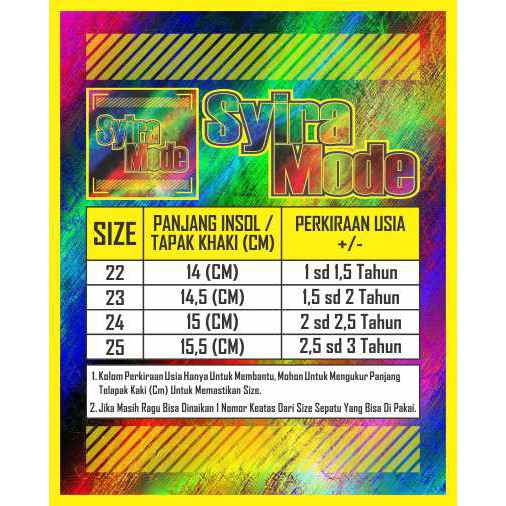 Syira Mode

Syira Mode

| SIZE | PANJANG INSOL / TAPAK KHAKI (CM) | PERKIRAAN USIA +/- |
|---|---|---|
| 22 | 14 (CM) | 1 sd 1,5 Tahun |
| 23 | 14,5 (CM) | 1,5 sd 2 Tahun |
| 24 | 15 (CM) | 2 sd 2,5 Tahun |
| 25 | 15,5 (CM) | 2,5 sd 3 Tahun |

1. Kolom Perkiraan Usia Hanya Untuk Membantu, Mohon Untuk Mengukur Panjang Telapak Kaki (Cm) Untuk Memastikan Size.
2. Jika Masih Ragu Bisa Dinaikan 1 Nomor Keatas Dari Size Sepatu Yang Bisa Di Pakai.